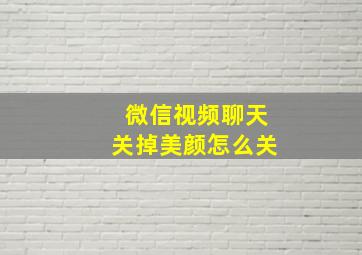 微信视频聊天
关掉美颜怎么关